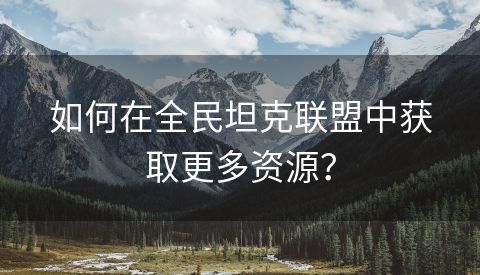 如何在全民坦克联盟中获取更多资源？